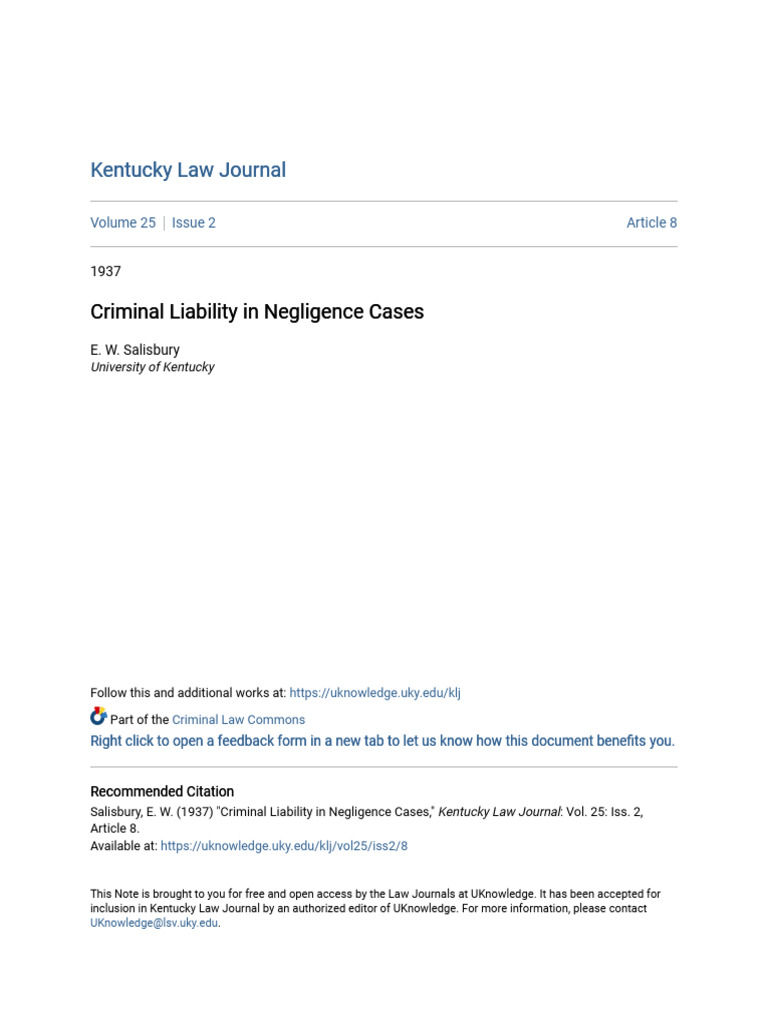 Kentucky Law Journal

Volume 25 | Issue 2 Article 8

1937

Criminal Liability in Negligence Cases

E. W. Salisbury
University of Kentucky

Follow this and additional works at: https://uknowledge.uky.edu/klj

Part of the Criminal Law Commons

Right click to open a feedback form in a new tab to let us know how this document benefits you.

Recommended Citation
Salisbury, E. W. (1937) "Criminal Liability in Negligence Cases," Kentucky Law Journal: Vol. 25: Iss. 2, Article 8.
Available at: https://uknowledge.uky.edu/klj/vol25/iss2/8

This Note is brought to you for free and open access by the Law Journals at UKnowledge. It has been accepted for inclusion in Kentucky Law Journal by an authorized editor of UKnowledge. For more information, please contact UKnowledge@lsv.uky.edu.